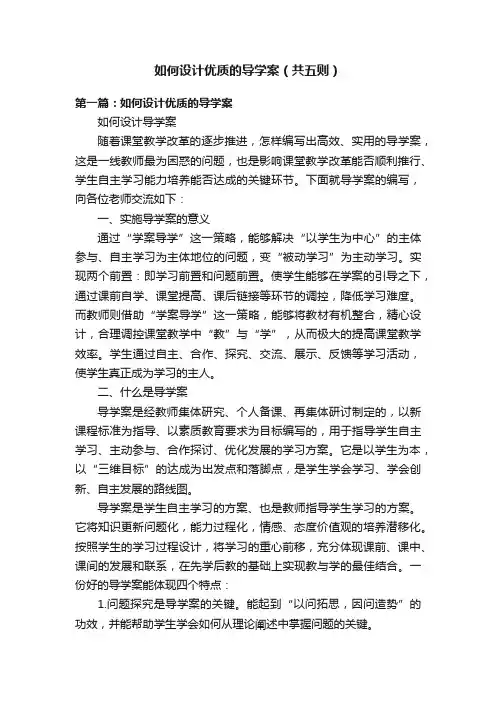 如何设计优质的导学案（共五则）

第一篇：如何设计优质的导学案

如何设计导学案

随着课堂教学改革的逐步推进，怎样编写出高效、实用的导学案，这是一线教师最为困惑的问题，也是影响课堂教学改革能否顺利推行、学生自主学习能力培养能否达成的关键环节。下面就导学案的编写，向各位老师交流如下：

一、实施导学案的意义

通过“学案导学”这一策略，能够解决“以学生为中心”的主体参与、自主学习为主体地位的问题，变“被动学习”为主动学习。实现两个前置：即学习前置和问题前置。使学生能够在学案的引导之下，通过课前自学、课堂提高、课后链接等环节的调控，降低学习难度。而教师则借助“学案导学”这一策略，能够将教材有机整合，精心设计，合理调控课堂教学中“教”与“学”，从而极大的提高课堂教学效率。学生通过自主、合作、探究、交流、展示、反馈等学习活动，使学生真正成为学习的主人。

二、什么是导学案

导学案是经教师集体研究、个人备课、再集体研讨制定的，以新课程标准为指导、以素质教育要求为目标编写的，用于指导学生自主学习、主动参与、合作探讨、优化发展的学习方案。它是以学生为本，以“三维目标”的达成为出发点和落脚点，是学生学会学习、学会创新、自主发展的路线图。

导学案是学生自主学习的方案、也是教师指导学生学习的方案。它将知识更新问题化，能力过程化，情感、态度价值观的培养潜移化。按照学生的学习过程设计，将学习的重心前移，充分体现课前、课中、课间的发展和联系，在先学后教的基础上实现教与学的最佳结合。一份好的导学案能体现四个特点：

1.问题探究是导学案的关键。能起到“以问拓思，因问造势”的功效，并能帮助学生学会如何从理论阐述中掌握问题的关键。